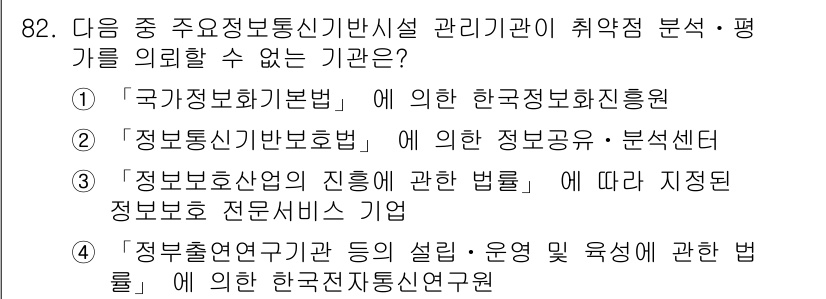 82. 다음 중 주요정보통신기반시설 관리기관이 취약점 분석·평가를 의뢰할 수 없는 기관은?

① 「국가정보화기본법」 에 의한 한국정보화진흥원

② 「정보통신기반보호법」 에 의한 정보공유·분석센터

③ 「정보보호산업의 진흥에 관한 법률」 에 따라 지정된 정보보호 전문서비스 기업

④ 「정부출연연구기관 등의 설립·운영 및 육성에 관한 법률」 에 의한 한국전자통신연구원